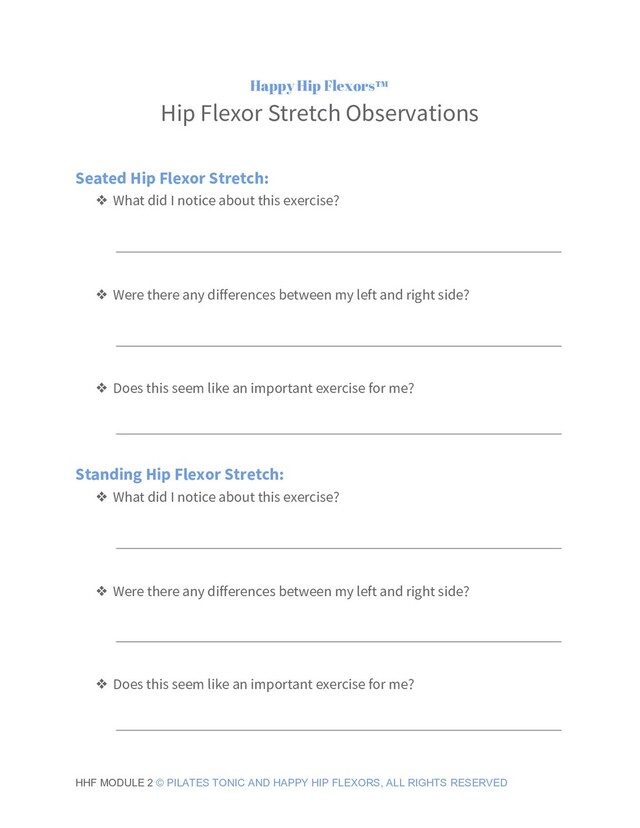 Happy Hip Flexors™
Hip Flexor Stretch Observations

Seated Hip Flexor Stretch:

❖ What did I notice about this exercise?

❖ Were there any differences between my left and right side?

❖ Does this seem like an important exercise for me?

Standing Hip Flexor Stretch:

❖ What did I notice about this exercise?

❖ Were there any differences between my left and right side?

❖ Does this seem like an important exercise for me?

HHF MODULE 2 © PILATES TONIC AND HAPPY HIP FLEXORS, ALL RIGHTS RESERVED